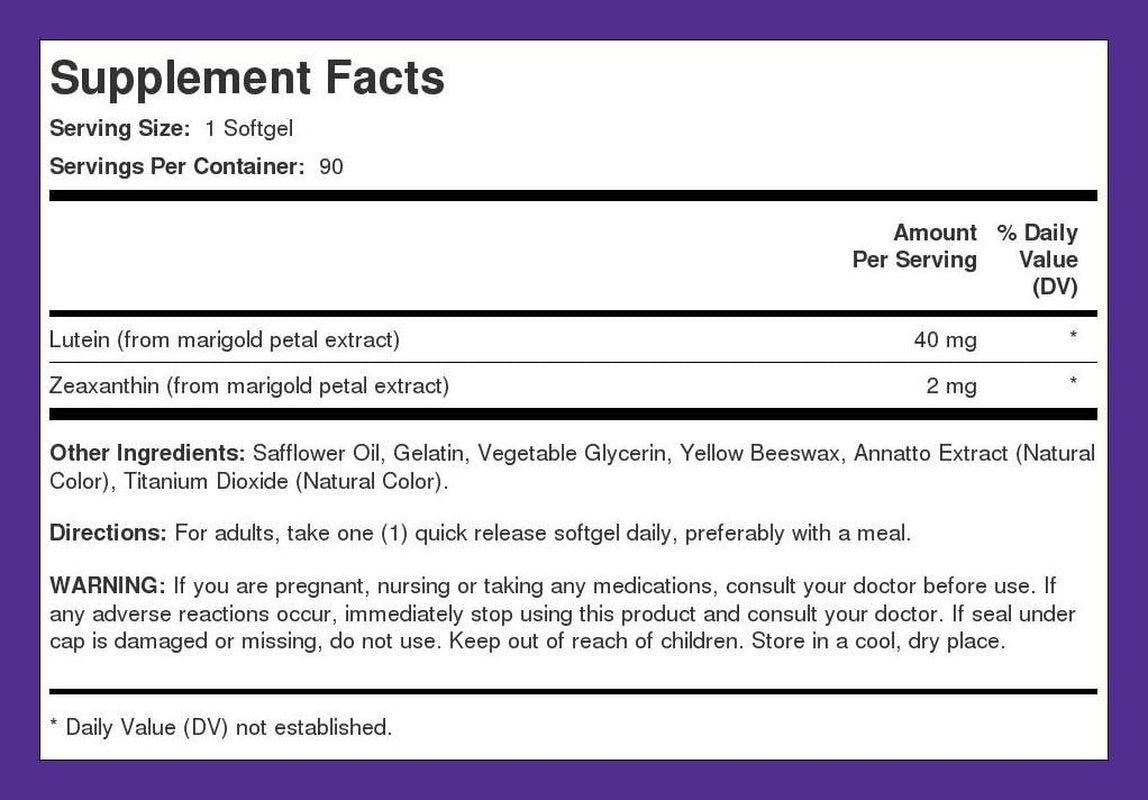 Supplement Facts

Serving Size: 1 Softgel

Servings Per Container: 90

|  | Amount Per Serving | % Daily Value (DV) |
|---|---|---|
| Lutein (from marigold petal extract) | 40 mg | * |
| Zeaxanthin (from marigold petal extract) | 2 mg | * |

Other Ingredients: Safflower Oil, Gelatin, Vegetable Glycerin, Yellow Beeswax, Annatto Extract (Natural Color), Titanium Dioxide (Natural Color).

Directions: For adults, take one (1) quick release softgel daily, preferably with a meal.

WARNING: If you are pregnant, nursing or taking any medications, consult your doctor before use. If any adverse reactions occur, immediately stop using this product and consult your doctor. If seal under cap is damaged or missing, do not use. Keep out of reach of children. Store in a cool, dry place.

* Daily Value (DV) not established.